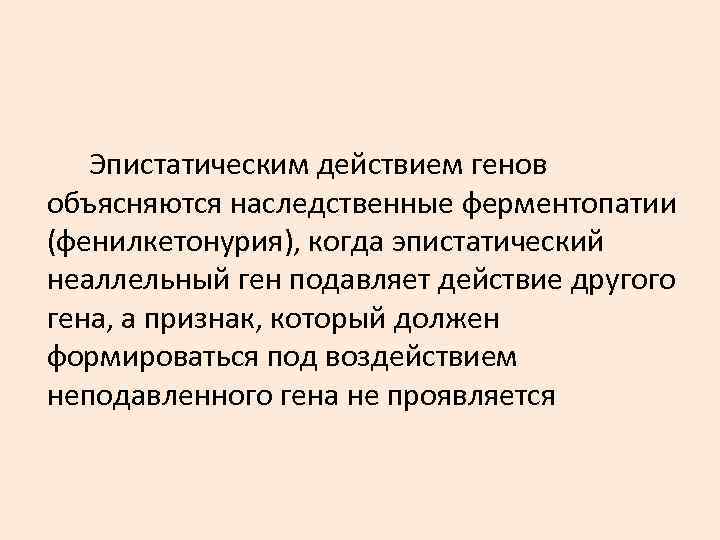 Эпистатическим действием генов объясняются наследственные ферментопатии (фенилкетонурия), когда эпистатический неаллельный ген подавляет действие другого гена, а признак, который должен формироваться под воздействием неподавленного гена не проявляется